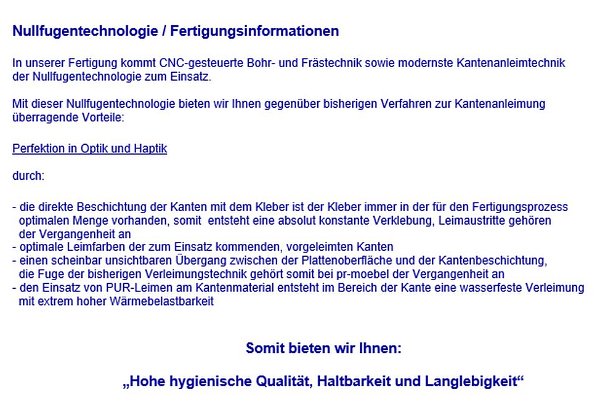 Nullfugentechnologie / Fertigungsinformationen

In unserer Fertigung kommt CNC-gesteuerte Bohr- und Frästechnik sowie modernste Kantenanleimtechnik der Nullfugentechnologie zum Einsatz.

Mit dieser Nullfugentechnologie bieten wir Ihnen gegenüber bisherigen Verfahren zur Kantenanleimung überragende Vorteile:

Perfektion in Optik und Haptik

durch:

- die direkte Beschichtung der Kanten mit dem Kleber ist der Kleber immer in der für den Fertigungsprozess optimalen Menge vorhanden, somit entsteht eine absolut konstante Verklebung, Leimaustritte gehören der Vergangenheit an
- optimale Leimfarben der zum Einsatz kommenden, vorgeleimten Kanten
- einen scheinbar unsichtbaren Übergang zwischen der Plattenoberfläche und der Kantenbeschichtung, die Fuge der bisherigen Verleimungstechnik gehört somit bei pr-moebel der Vergangenheit an
- den Einsatz von PUR-Leimen am Kantenmaterial entsteht im Bereich der Kante eine wasserfeste Verleimung mit extrem hoher Wärmebelastbarkeit

Somit bieten wir Ihnen:

„Hohe hygienische Qualität, Haltbarkeit und Langlebigkeit“